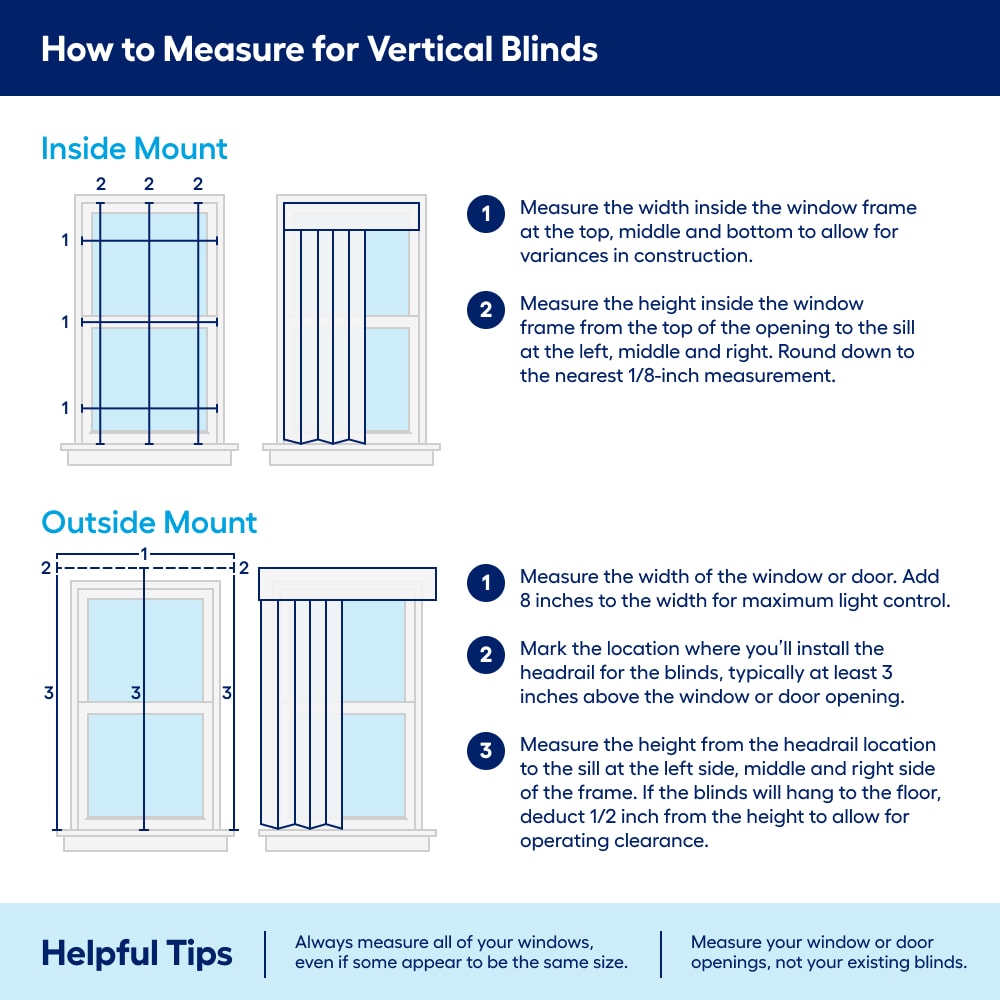 How to Measure for Vertical Blinds

Inside Mount

2 2 2

1

1

1

1 Measure the width inside the window frame at the top, middle and bottom to allow for variances in construction.

2 Measure the height inside the window frame from the top of the opening to the sill at the left, middle and right. Round down to the nearest 1/8-inch measurement.

Outside Mount

2 1 2

3 3 3

1 Measure the width of the window or door. Add 8 inches to the width for maximum light control.

2 Mark the location where you'll install the headrail for the blinds, typically at least 3 inches above the window or door opening.

3 Measure the height from the headrail location to the sill at the left side, middle and right side of the frame. If the blinds will hang to the floor, deduct 1/2 inch from the height to allow for operating clearance.

Helpful Tips

Always measure all of your windows, even if some appear to be the same size.

Measure your window or door openings, not your existing blinds.